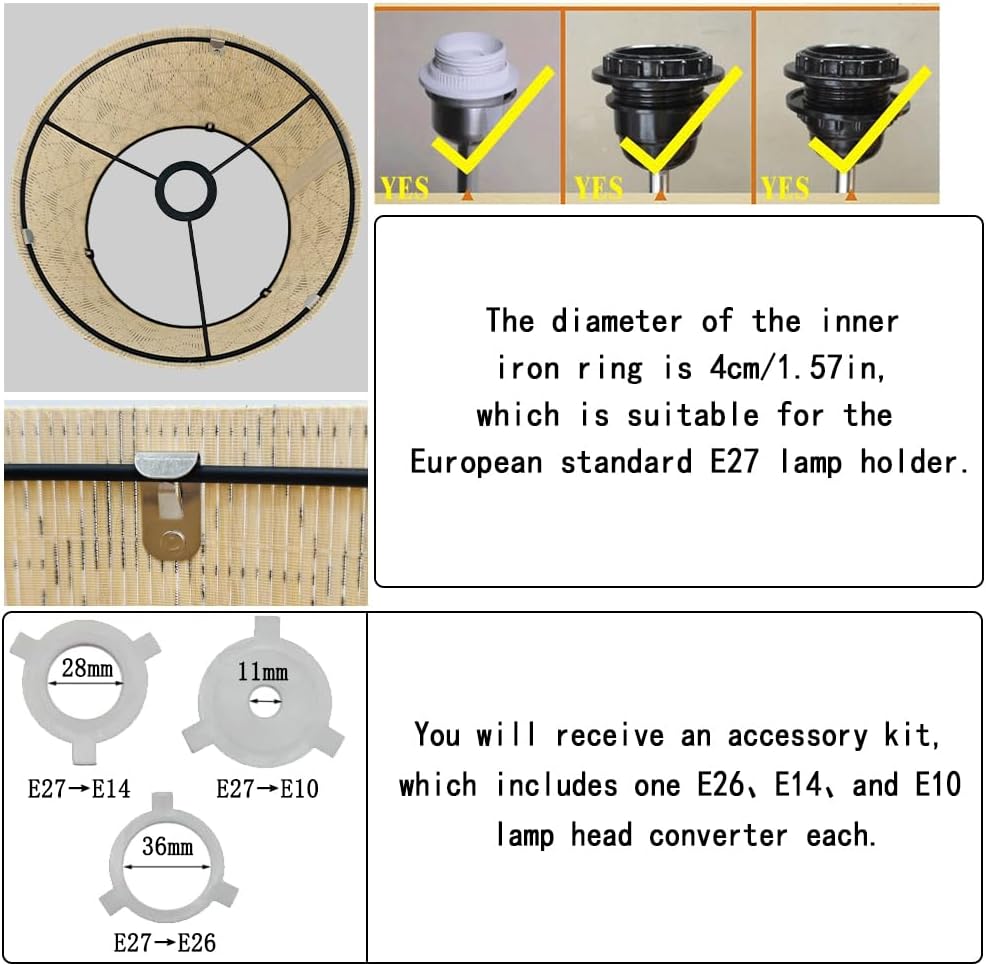 YES

YES

YES

The diameter of the inner iron ring is 4cm/1.57in, which is suitable for the European standard E27 lamp holder.

28mm

E27→E14

11mm

E27→E10

36mm

E27→E26

You will receive an accessory kit, which includes one E26、E14、and E10 lamp head converter each.